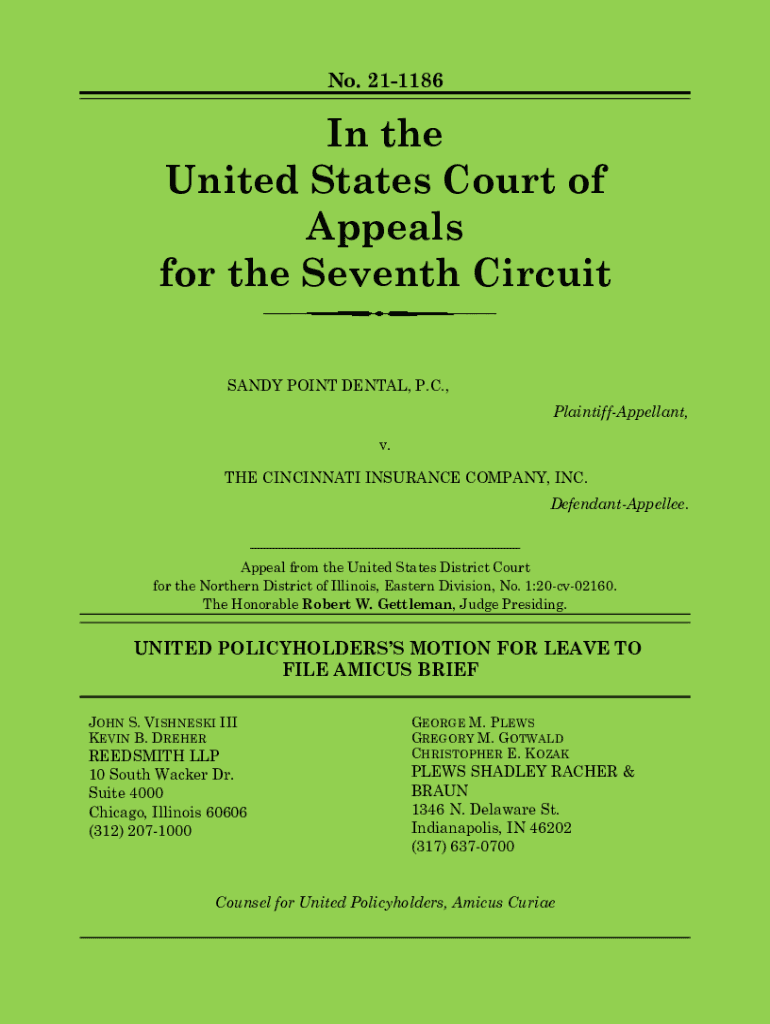 No. 21-1186

In the United States Court of Appeals for the Seventh Circuit

SANDY POINT DENTAL, P.C.,

Plaintiff-Appellant,

v.

THE CINCINNATI INSURANCE COMPANY, INC.

Defendant-Appellee.

Appeal from the United States District Court for the Northern District of Illinois, Eastern Division, No. 1:20-cv-02160. The Honorable Robert W. Gettleman, Judge Presiding.

UNITED POLICYHOLDERS'S MOTION FOR LEAVE TO FILE AMICUS BRIEF

JOHN S. VISHNESKI III
KEVIN B. DREHER
REEDSMITH LLP
10 South Wacker Dr.
Suite 4000
Chicago, Illinois 60606
(312) 207-1000

GEORGE M. PLEWS
GREGORY M. GOTWALD
CHRISTOPHER E. KOZAK
PLEWS SHADLEY RACHER & BRAUN
1346 N. Delaware St.
Indianapolis, IN 46202
(317) 637-0700

Counsel for United Policyholders, Amicus Curiae